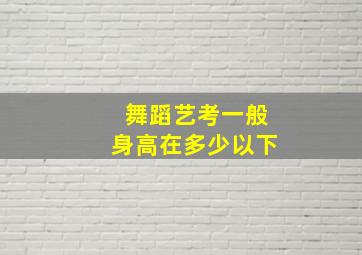 舞蹈艺考一般
身高在多少以下